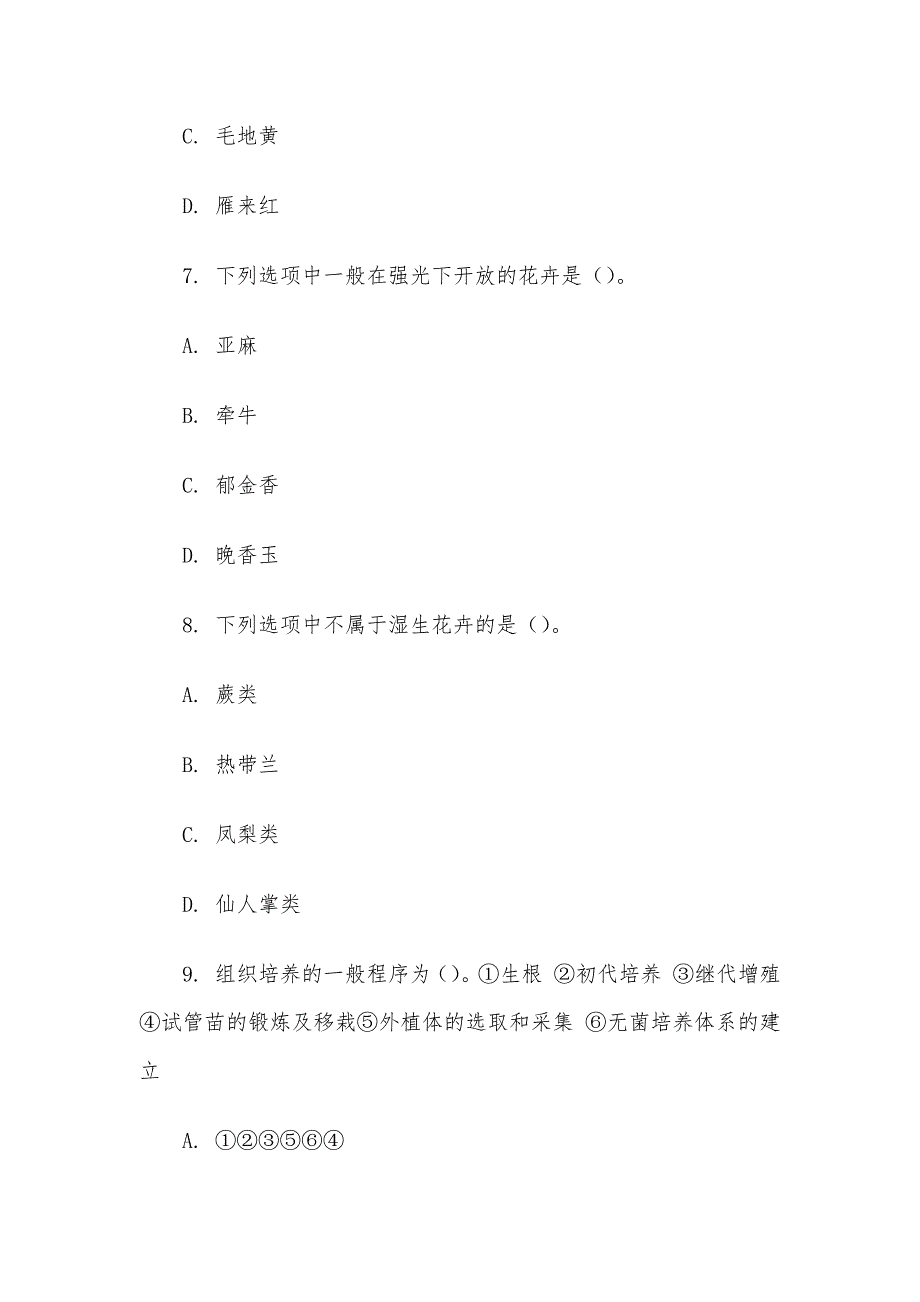 C. 毛地黄

D. 雁来红

7. 下列选项中一般在强光下开放的花卉是（）。

A. 亚麻

B. 牵牛

C. 郁金香

D. 晚香玉

8. 下列选项中不属于湿生花卉的是（）。

A. 蕨类

B. 热带兰

C. 凤梨类

D. 仙人掌类

9. 组织培养的一般程序为（）。①生根 ②初代培养 ③继代增殖 ④试管苗的锻炼及移栽⑤外植体的选取和采集 ⑥无菌培养体系的建立

A. ①②③⑤⑥④